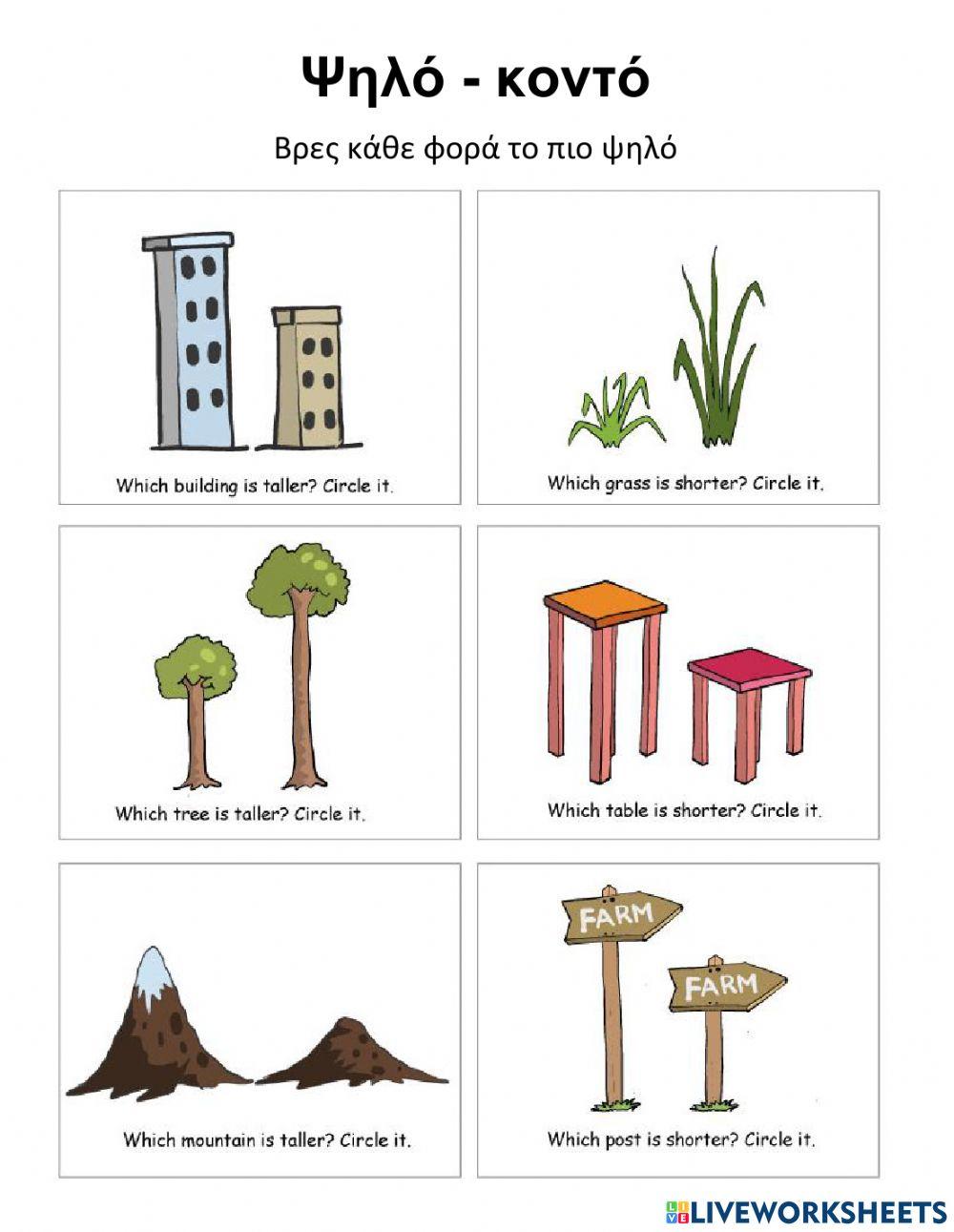 Ψηλό - κοντό

Βρες κάθε φορά το πιο ψηλό

Which building is taller? Circle it.

Which grass is shorter? Circle it.

Which tree is taller? Circle it.

Which table is shorter? Circle it.

Which mountain is taller? Circle it.

FARM

FARM

Which post is shorter? Circle it.

LIVEWORKSHEETS